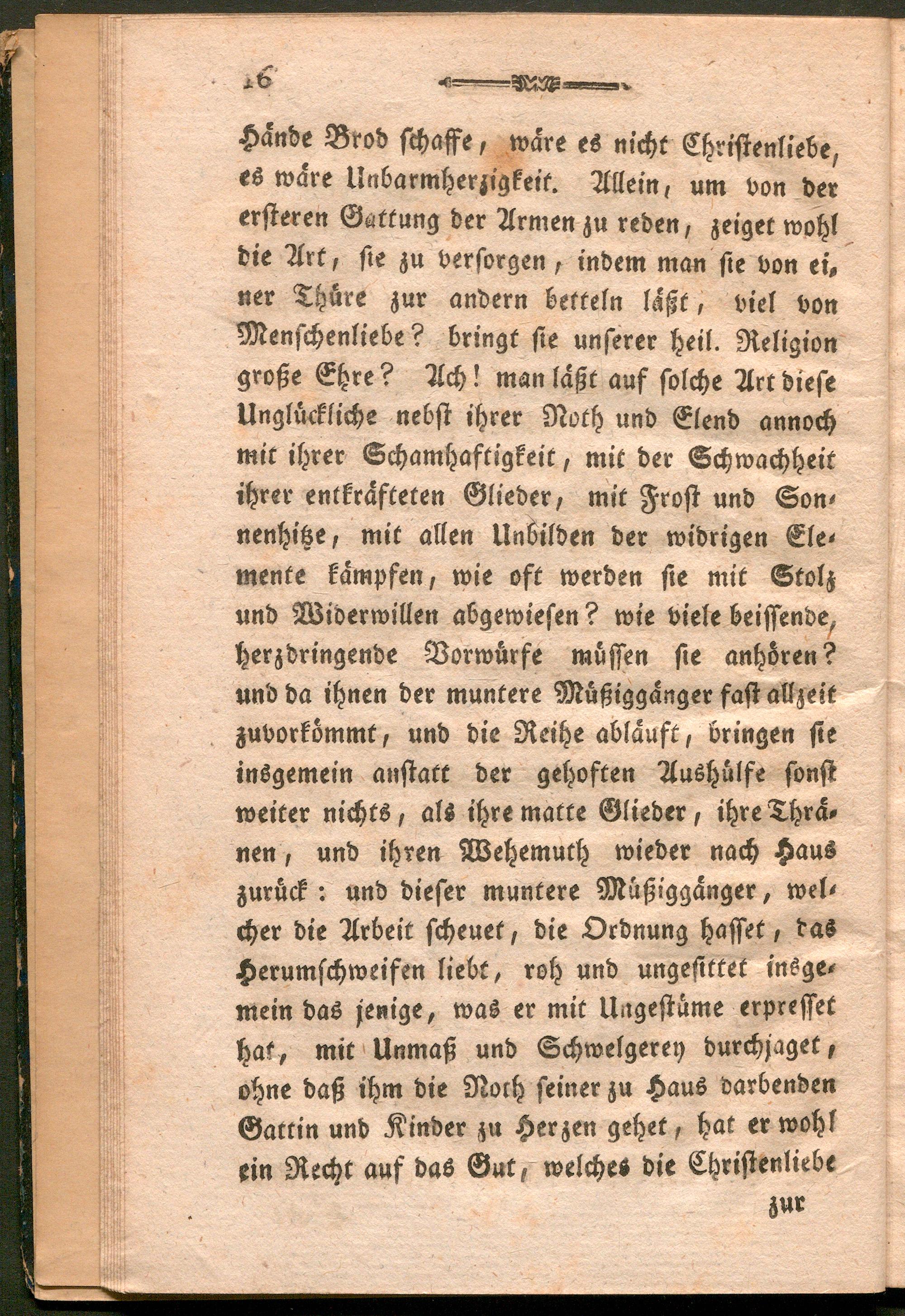 16

Hände Brod schaffe, wäre es nicht Christenliebe, es wäre Unbarmherzigkeit. Allein, um von der ersteren Gattung der Armen zu reden, zeiget wohl die Art, sie zu versorgen, indem man sie von einer Thüre zur andern betteln läßt, viel von Menschenliebe? bringt sie unserer heil. Religion große Ehre? Ach! man läßt auf solche Art diese Unglückliche nebst ihrer Noth und Elend annoch mit ihrer Schamhaftigkeit, mit der Schwachheit ihrer entkräfteten Glieder, mit Frost und Sonnenhitze, mit allen Unbilden der widrigen Elemente kämpfen, wie oft werden sie mit Stolz und Widerwillen abgewiesen? wie viele beissende, herzdringende Vorwürfe müssen sie anhören? und da ihnen der muntere Müßiggänger fast allzeit zuvorkömmt, und die Reihe abläuft, bringen sie insgemein anstatt der gehoften Aushülfe sonst weiter nichts, als ihre matte Glieder, ihre Thränen, und ihren Wehemuth wieder nach Haus zurück: und dieser muntere Müßiggänger, welcher die Arbeit scheuet, die Ordnung hasset, das Herumschweifen liebt, roh und ungesittet insgemein das jenige, was er mit Ungestüme erpresset hat, mit Unmaß und Schwelgerey durchjaget, ohne daß ihm die Noth seiner zu Haus darbenden Gattin und Kinder zu Herzen gehet, hat er wohl ein Recht auf das Gut, welches die Christenliebe

zur